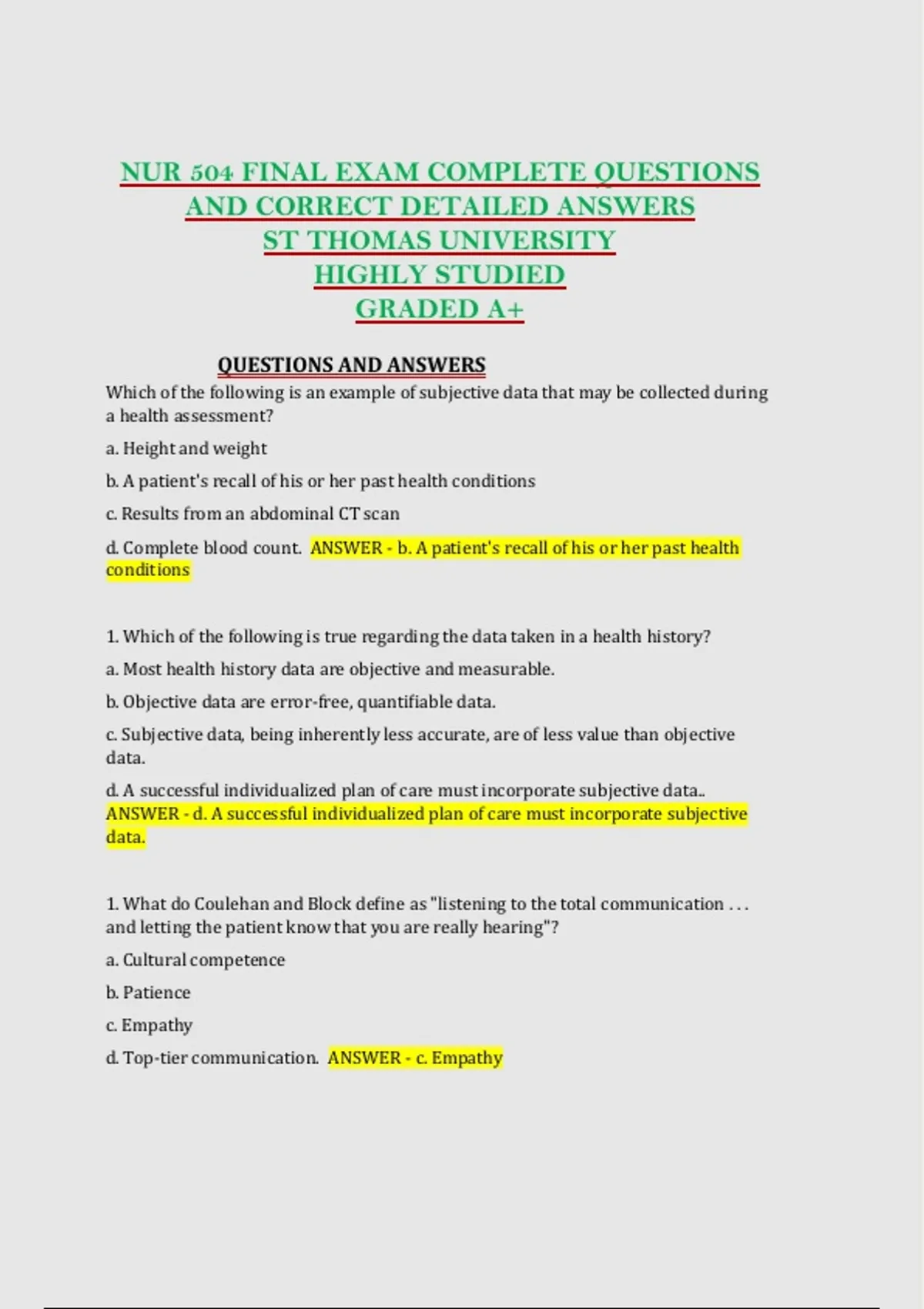 NUR 504 FINAL EXAM COMPLETE QUESTIONS AND CORRECT DETAILED ANSWERS
ST THOMAS UNIVERSITY
HIGHLY STUDIED
GRADED A+

QUESTIONS AND ANSWERS

Which of the following is an example of subjective data that may be collected during a health assessment?

a. Height and weight

b. A patient's recall of his or her past health conditions

c. Results from an abdominal CT scan

d. Complete blood count. ANSWER - b. A patient's recall of his or her past health conditions

1. Which of the following is true regarding the data taken in a health history?

a. Most health history data are objective and measurable.

b. Objective data are error-free, quantifiable data.

c. Subjective data, being inherently less accurate, are of less value than objective data.

d. A successful individualized plan of care must incorporate subjective data.. ANSWER - d. A successful individualized plan of care must incorporate subjective data.

1. What do Coulehan and Block define as "listening to the total communication . . . and letting the patient know that you are really hearing"?

a. Cultural competence

b. Patience

c. Empathy

d. Top-tier communication. ANSWER - c. Empathy